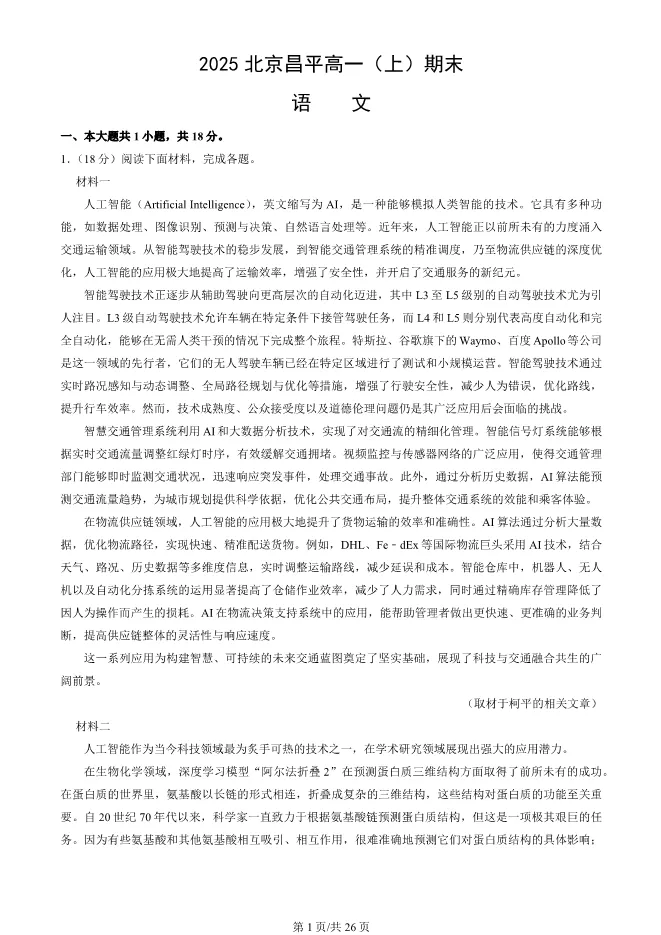 2025 北京昌平高一（上）期末

语 文

一、本大题共 1 小题，共 18 分。

1.（18 分）阅读下面材料，完成各题。

材料一

人工智能（Artificial Intelligence），英文缩写为 AI，是一种能够模拟人类智能的技术。它具有多种功能，如数据处理、图像识别、预测与决策、自然语言处理等。近年来，人工智能正以前所未有的力度涌入交通运输领域。从智能驾驶技术的稳步发展，到智能交通管理系统的精准调度，乃至物流供应链的深度优化，人工智能的应用极大地提高了运输效率，增强了安全性，并开启了交通服务的新纪元。

智能驾驶技术正逐步从辅助驾驶向更高层次的自动化迈进，其中 L3 至 L5 级别的自动驾驶技术尤为引人注目。L3 级自动驾驶技术允许车辆在特定条件下接管驾驶任务，而 L4 和 L5 则分别代表高度自动化和完全自动化，能够在无需人类干预的情况下完成整个旅程。特斯拉、谷歌旗下的 Waymo、百度 Apollo 等公司是这一领域的先行者，它们的无人驾驶车辆已经在特定区域进行了测试和小规模运营。智能驾驶技术通过实时路况感知与动态调整、全局路径规划与优化等措施，增强了行驶安全性，减少人为错误，优化路线，提升行车效率。然而，技术成熟度、公众接受度以及道德伦理问题仍是其广泛应用后会面临的挑战。

智慧交通管理系统利用 AI 和大数据分析技术，实现了对交通流的精细化管理。智能信号灯系统能够根据实时交通流量调整红绿灯时序，有效缓解交通拥堵。视频监控与传感器网络的广泛应用，使得交通管理部门能够即时监测交通状况，迅速响应突发事件，处理交通事故。此外，通过分析历史数据，AI 算法能预测交通流量趋势，为城市规划提供科学依据，优化公共交通布局，提升整体交通系统的效能和乘客体验。

在物流供应链领域，人工智能的应用极大地提升了货物运输的效率和准确性。AI 算法通过分析大量数据，优化物流路径，实现快速、精准配送货物。例如，DHL、Fe－dEx 等国际物流巨头采用 AI 技术，结合天气、路况、历史数据等多维度信息，实时调整运输路线，减少延误和成本。智能仓库中，机器人、无人机以及自动化分拣系统的运用显著提高了仓储作业效率，减少了人力需求，同时通过精确库存管理降低了因人为操作而产生的损耗。AI 在物流决策支持系统中的应用，能帮助管理者做出更快速、更准确的业务判断，提高供应链整体的灵活性与响应速度。

这一系列应用为构建智慧、可持续的未来交通蓝图奠定了坚实基础，展现了科技与交通融合共生的广阔前景。

（取材于柯平的相关文章）

材料二

人工智能作为当今科技领域最为炙手可热的技术之一，在学术研究领域展现出强大的应用潜力。

在生物化学领域，深度学习模型“阿尔法折叠 2”在预测蛋白质三维结构方面取得了前所未有的成功。在蛋白质的世界里，氨基酸以长链的形式相连，折叠成复杂的三维结构，这些结构对蛋白质的功能至关重要。自 20 世纪 70 年代以来，科学家一直致力于根据氨基酸链预测蛋白质结构，但这是一项极其艰巨的任务。因为有些氨基酸和其他氨基酸相互吸引、相互作用，很难准确地预测它们对蛋白质结构的具体影响；

第 1 页/共 26 页